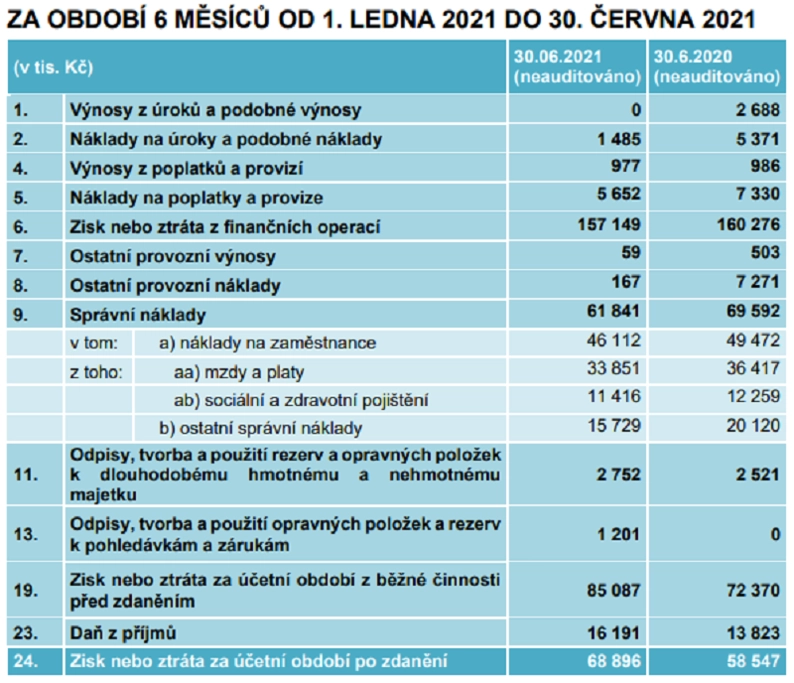 ZA OBDOBÍ 6 MĚSÍCŮ OD 1. LEDNA 2021 DO 30. ČERVNA 2021

| (v tis. Kč) | | | 30.06.2021 (neauditováno) | 30.6.2020 (neauditováno) |
|---|---|---|---|---|
| 1. | Výnosy z úroků a podobné výnosy | | 0 | 2 688 |
| 2. | Náklady na úroky a podobné náklady | | 1 485 | 5 371 |
| 4. | Výnosy z poplatků a provizí | | 977 | 986 |
| 5. | Náklady na poplatky a provize | | 5 652 | 7 330 |
| 6. | Zisk nebo ztráta z finančních operací | | 157 149 | 160 276 |
| 7. | Ostatní provozní výnosy | | 59 | 503 |
| 8. | Ostatní provozní náklady | | 167 | 7 271 |
| 9. | Správní náklady | | 61 841 | 69 592 |
| | v tom: | a) náklady na zaměstnance | 46 112 | 49 472 |
| | z toho: | aa) mzdy a platy | 33 851 | 36 417 |
| | | ab) sociální a zdravotní pojištění | 11 416 | 12 259 |
| | | b) ostatní správní náklady | 15 729 | 20 120 |
| 11. | Odpisy, tvorba a použití rezerv a opravných položek k dlouhodobému hmotnému a nehmotnému majetku | | 2 752 | 2 521 |
| 13. | Odpisy, tvorba a použití opravných položek a rezerv k pohledávkám a zárukám | | 1 201 | 0 |
| 19. | Zisk nebo ztráta za účetní období z běžné činnosti před zdaněním | | 85 087 | 72 370 |
| 23. | Daň z příjmů | | 16 191 | 13 823 |
| 24. | Zisk nebo ztráta za účetní období po zdanění | | 68 896 | 58 547 |